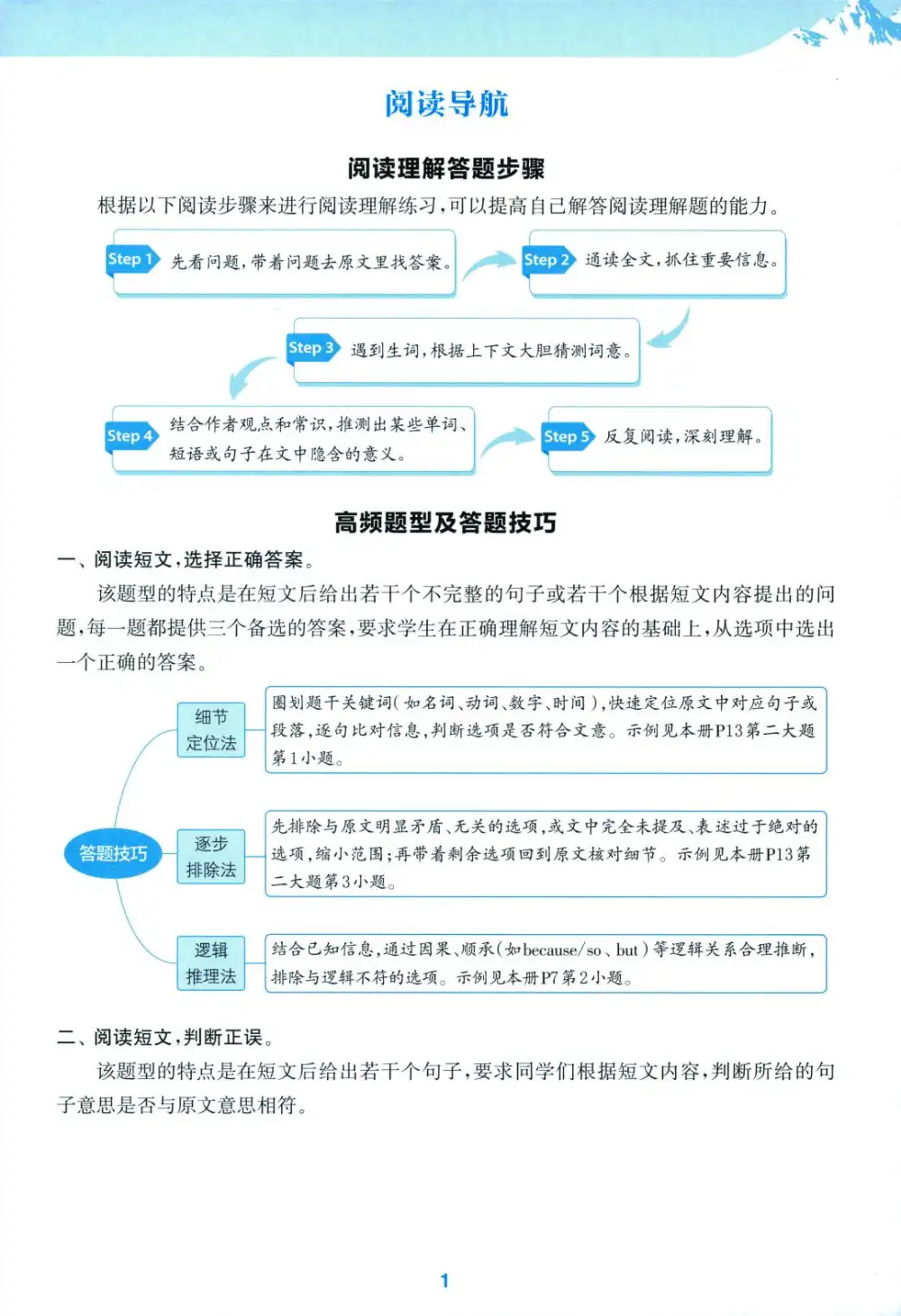 阅读导航

阅读理解答题步骤

根据以下阅读步骤来进行阅读理解练习，可以提高自己解答阅读理解题的能力。

Step 1 先看问题，带着问题去原文里找答案。

Step 2 通读全文，抓住重要信息。

Step 3 遇到生词，根据上下文大胆猜测词意。

Step 4 结合作者观点和常识，推测出某些单词、短语或句子在文中隐含的意义。

Step 5 反复阅读，深刻理解。

高频题型及答题技巧

一、阅读短文，选择正确答案。

该题型的特点是在短文后给出若干个不完整的句子或若干个根据短文内容提出的问题，每一题都提供三个备选的答案，要求学生在正确理解短文内容的基础上，从选项中选出一个正确的答案。

答题技巧

细节定位法

圈划题干关键词（如名词、动词、数字、时间），快速定位原文中对应句子或段落，逐句比对信息，判断选项是否符合文意。示例见本册P13第二大题第1小题。

逐步排除法

先排除与原文明显矛盾、无关的选项，或文中完全未提及、表述过于绝对的选项，缩小范围；再带着剩余选项回到原文核对细节。示例见本册P13第二大题第3小题。

逻辑推理法

结合已知信息，通过因果、顺承（如because/so、but）等逻辑关系合理推断，排除与逻辑不符的选项。示例见本册P7第2小题。

二、阅读短文，判断正误。

该题型的特点是在短文后给出若干个句子，要求同学们根据短文内容，判断所给的句子意思是否与原文意思相符。

1